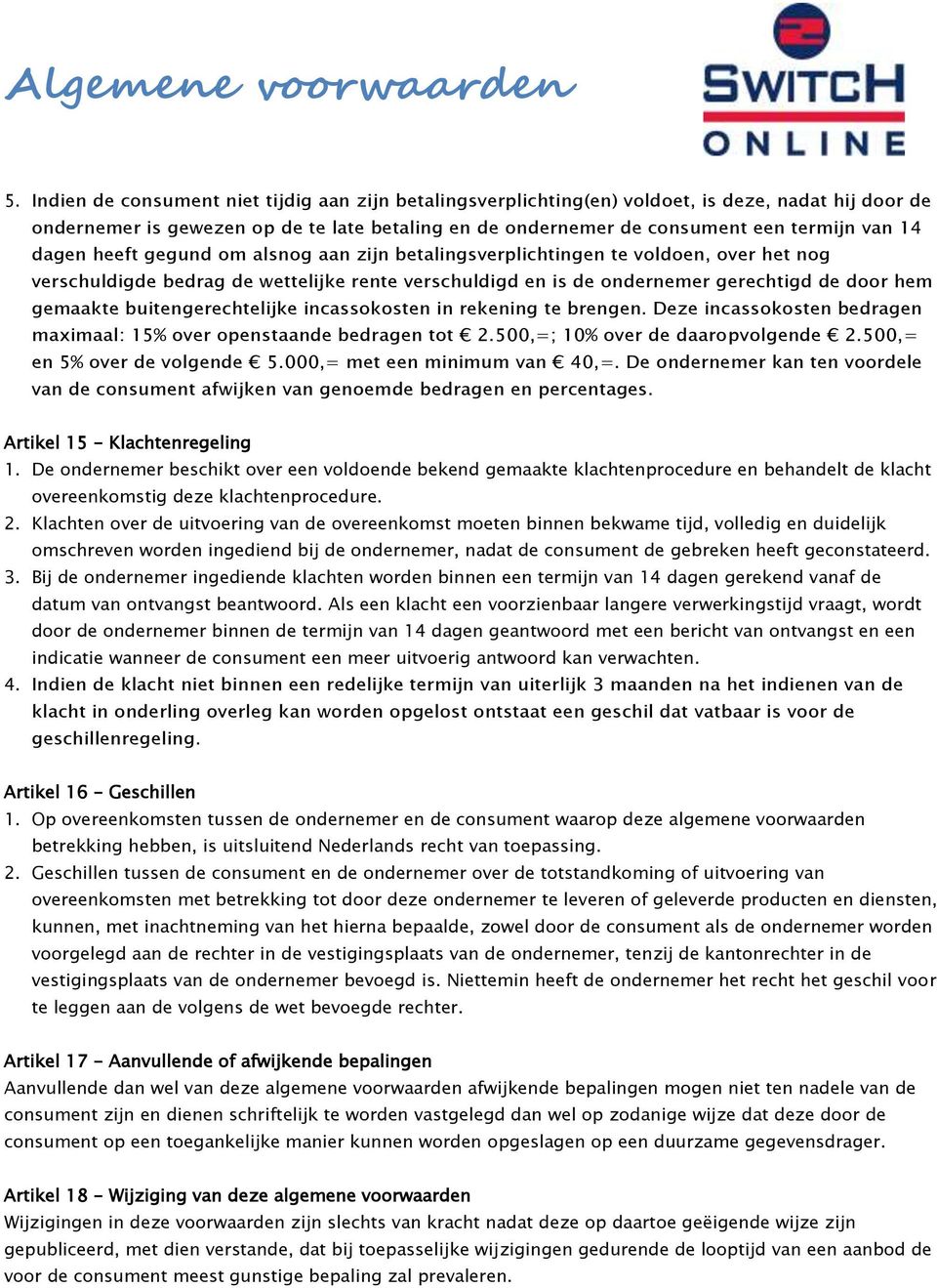 Algemene voorwaarden

SWITCH ONLINE

5. Indien de consument niet tijdig aan zijn betalingsverplichting(en) voldoet, is deze, nadat hij door de ondernemer is gewezen op de te late betaling en de ondernemer de consument een termijn van 14 dagen heeft gegund om alsnog aan zijn betalingsverplichtingen te voldoen, over het nog verschuldigde bedrag de wettelijke rente verschuldigd en is de ondernemer gerechtigd de door hem gemaakte buitengerechtelijke incassokosten in rekening te brengen. Deze incassokosten bedragen maximaal: 15% over openstaande bedragen tot € 2.500,=; 10% over de daaropvolgende € 2.500,= en 5% over de volgende € 5.000,= met een minimum van € 40,=. De ondernemer kan ten voordele van de consument afwijken van genoemde bedragen en percentages.

Artikel 15 - Klachtenregeling
1. De ondernemer beschikt over een voldoende bekend gemaakte klachtenprocedure en behandelt de klacht overeenkomstig deze klachtenprocedure.
2. Klachten over de uitvoering van de overeenkomst moeten binnen bekwame tijd, volledig en duidelijk omschreven worden ingediend bij de ondernemer, nadat de consument de gebreken heeft geconstateerd.
3. Bij de ondernemer ingediende klachten worden binnen een termijn van 14 dagen gerekend vanaf de datum van ontvangst beantwoord. Als een klacht een voorzienbaar langere verwerkingstijd vraagt, wordt door de ondernemer binnen de termijn van 14 dagen geantwoord met een bericht van ontvangst en een indicatie wanneer de consument een meer uitvoerig antwoord kan verwachten.
4. Indien de klacht niet binnen een redelijke termijn van uiterlijk 3 maanden na het indienen van de klacht in onderling overleg kan worden opgelost ontstaat een geschil dat vatbaar is voor de geschillenregeling.

Artikel 16 - Geschillen
1. Op overeenkomsten tussen de ondernemer en de consument waarop deze algemene voorwaarden betrekking hebben, is uitsluitend Nederlands recht van toepassing.
2. Geschillen tussen de consument en de ondernemer over de totstandkoming of uitvoering van overeenkomsten met betrekking tot door deze ondernemer te leveren of geleverde producten en diensten, kunnen, met inachtneming van het hierna bepaalde, zowel door de consument als de ondernemer worden voorgelegd aan de rechter in de vestigingsplaats van de ondernemer, tenzij de kantonrechter in de vestigingsplaats van de ondernemer bevoegd is. Niettemin heeft de ondernemer het recht het geschil voor te leggen aan de volgens de wet bevoegde rechter.

Artikel 17 - Aanvullende of afwijkende bepalingen
Aanvullende dan wel van deze algemene voorwaarden afwijkende bepalingen mogen niet ten nadele van de consument zijn en dienen schriftelijk te worden vastgelegd dan wel op zodanige wijze dat deze door de consument op een toegankelijke manier kunnen worden opgeslagen op een duurzame gegevensdrager.

Artikel 18 - Wijziging van deze algemene voorwaarden
Wijzigingen in deze voorwaarden zijn slechts van kracht nadat deze op daartoe geëigende wijze zijn gepubliceerd, met dien verstande, dat bij toepasselijke wijzigingen gedurende de looptijd van een aanbod de voor de consument meest gunstige bepaling zal prevaleren.